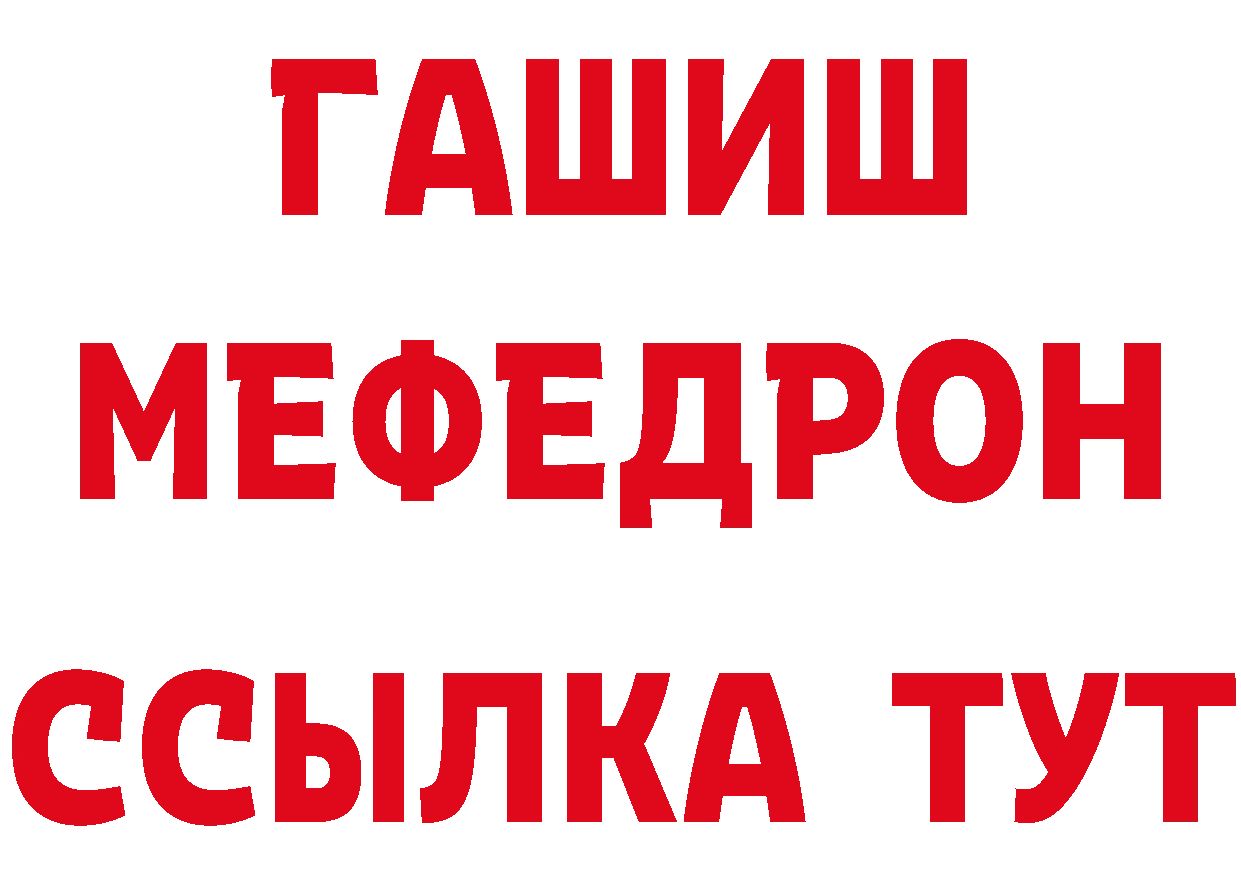 ГАШИШ
МЕФЕДРОН
ССЫЛКА ТУТ